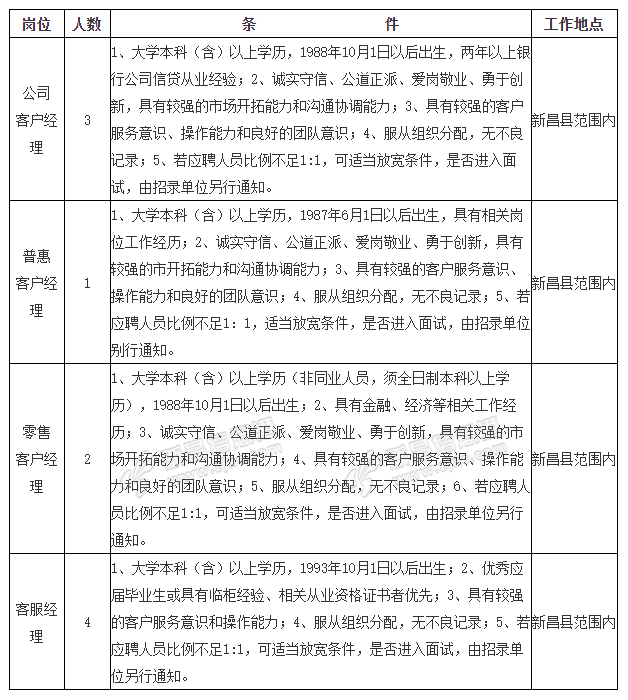 | 岗位 | 人数 | 条 件 | 工作地点 |
|---|---|---|---|
| 公司客户经理 | 3 | 1、大学本科（含）以上学历，1988年10月1日以后出生，两年以上银行公司信贷从业经验；2、诚实守信、公道正派、爱岗敬业、勇于创新，具有较强的市场开拓能力和沟通协调能力；3、具有较强的客户服务意识、操作能力和良好的团队意识；4、服从组织分配，无不良记录；5、若应聘人员比例不足1:1，可适当放宽条件，是否进入面试，由招录单位另行通知。 | 新昌县范围内 |
| 普惠客户经理 | 1 | 1、大学本科（含）以上学历，1987年6月1日以后出生，具有相关岗位工作经历；2、诚实守信、公道正派、爱岗敬业、勇于创新，具有较强的市开拓能力和沟通协调能力；3、具有较强的客户服务意识、操作能力和良好的团队意识；4、服从组织分配，无不良记录；5、若应聘人员比例不足1：1，适当放宽条件，是否进入面试，由招录单位别行通知。 | 新昌县范围内 |
| 零售客户经理 | 2 | 1、大学本科（含）以上学历（非同业人员，须全日制本科以上学历），1988年10月1日以后出生；2、具有金融、经济等相关工作经历；3、诚实守信、公道正派、爱岗敬业、勇于创新，具有较强的市场开拓能力和沟通协调能力；4、具有较强的客户服务意识、操作能力和良好的团队意识；5、服从组织分配，无不良记录；6、若应聘人员比例不足1:1，可适当放宽条件，是否进入面试，由招录单位另行通知。 | 新昌县范围内 |
| 客服经理 | 4 | 1、大学本科（含）以上学历，1993年10月1日以后出生；2、优秀应届毕业生或具有临柜经验、相关从业资格证书者优先；3、具有较强的客户服务意识和操作能力；4、服从组织分配，无不良记录；5、若应聘人员比例不足1:1，可适当放宽条件，是否进入面试，由招录单位另行通知。 | 新昌县范围内 |